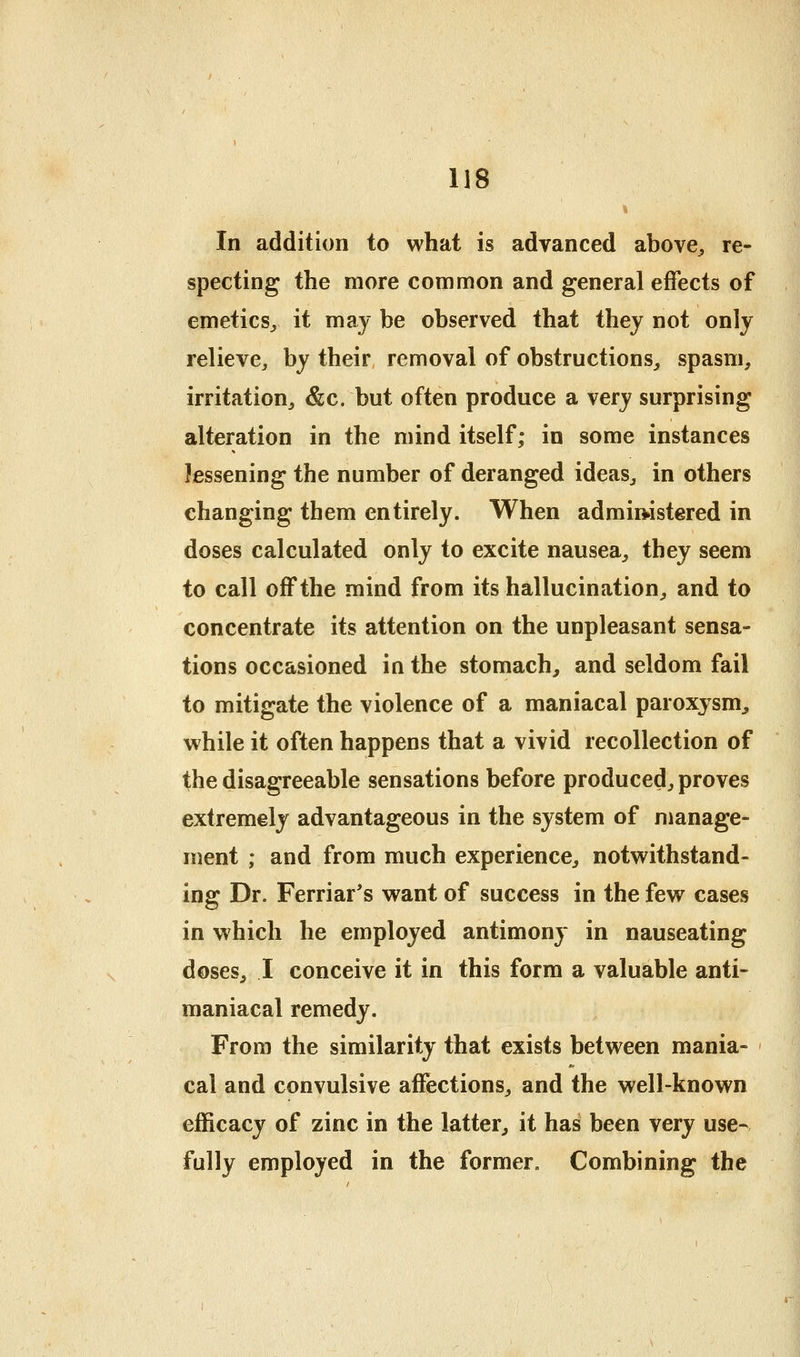 118

In addition to what is advanced above, respecting the more common and general effects of emetics, it may be observed that they not only relieve, by their removal of obstructions, spasm, irritation, &c. but often produce a very surprising alteration in the mind itself; in some instances lessening the number of deranged ideas, in others changing them entirely. When administered in doses calculated only to excite nausea, they seem to call off the mind from its hallucination, and to concentrate its attention on the unpleasant sensations occasioned in the stomach, and seldom fail to mitigate the violence of a maniacal paroxysm, while it often happens that a vivid recollection of the disagreeable sensations before produced, proves extremely advantageous in the system of management ; and from much experience, notwithstanding Dr. Ferriar's want of success in the few cases in which he employed antimony in nauseating doses, I conceive it in this form a valuable antimaniacal remedy.

From the similarity that exists between maniacal and convulsive affections, and the well-known efficacy of zinc in the latter, it has been very usefully employed in the former. Combining the